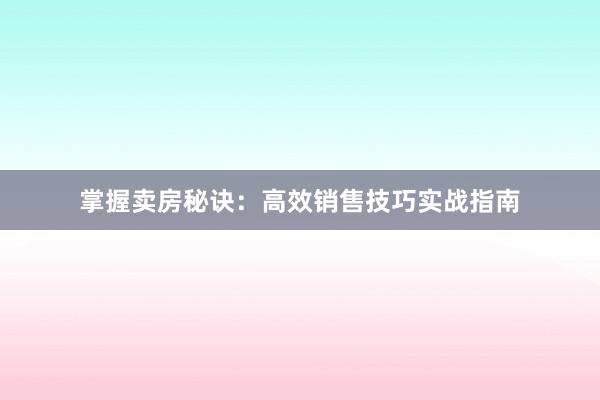 掌握卖房秘诀：高效销售技巧实战指南